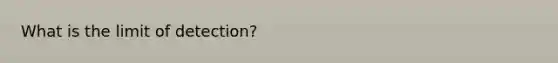 What is the limit of detection?